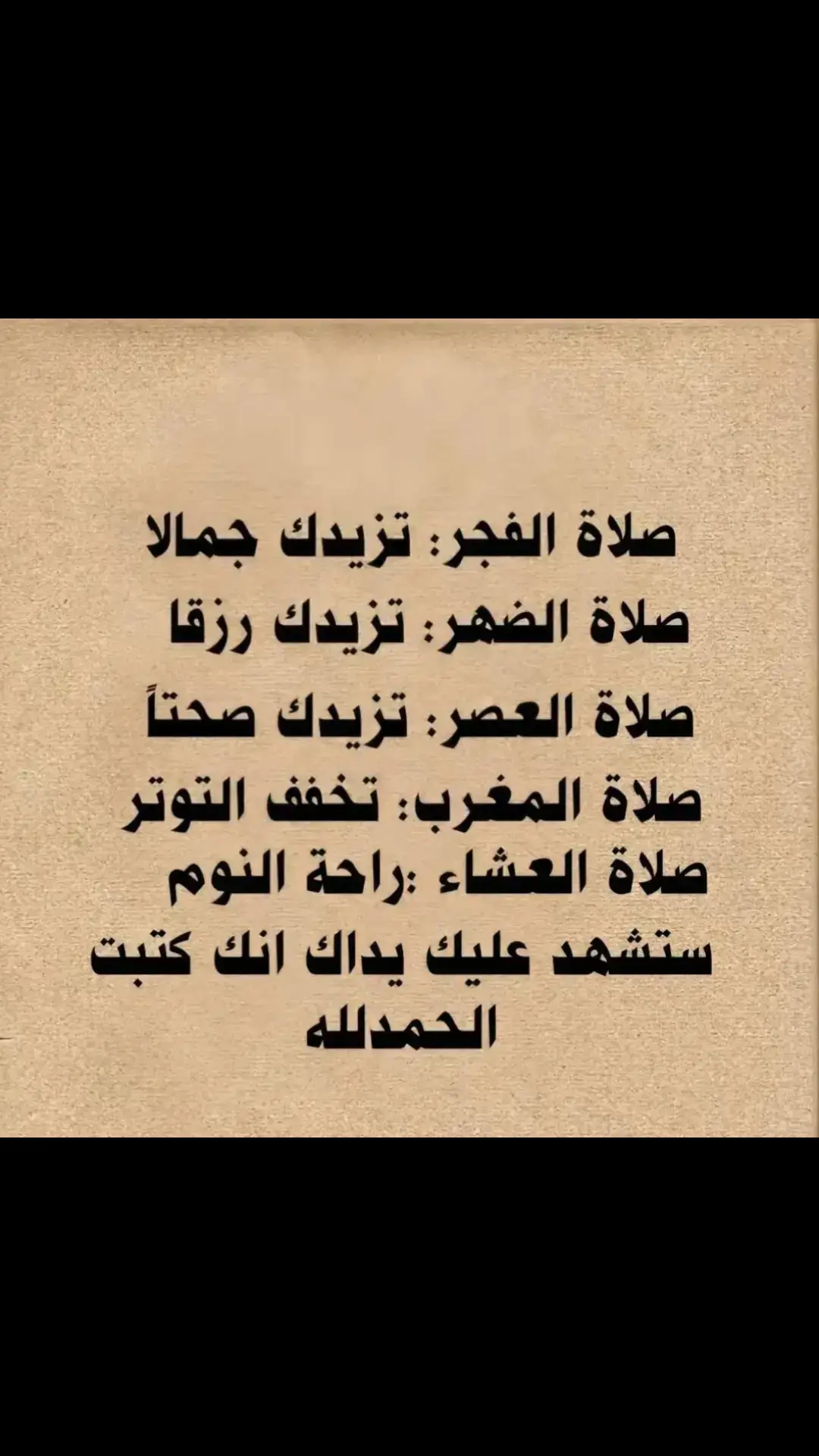 صلاة الفجر: تزيدك جمالا
صلاة الضهر: تزيدك رزقا
صلاة العصر: تزيدك صحتاً
صلاة المغرب: تخفف التوتر
صلاة العشاء :راحة النوم
ستشهد عليك يداك انك كتبت
الحمدلله